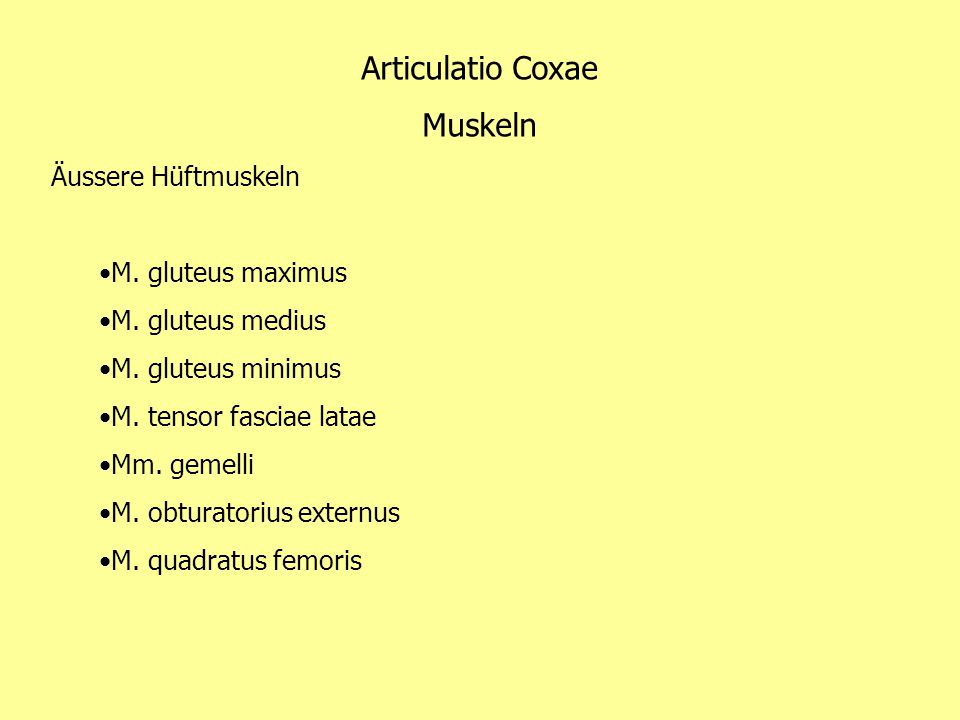 Articulatio Coxae

Muskeln

Äussere Hüftmuskeln

•M. gluteus maximus
•M. gluteus medius
•M. gluteus minimus
•M. tensor fasciae latae
•Mm. gemelli
•M. obturatorius externus
•M. quadratus femoris